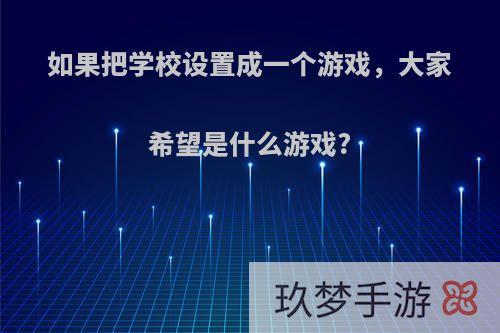 如果把学校设置成一个游戏，大家希望是什么游戏?

玖梦手游